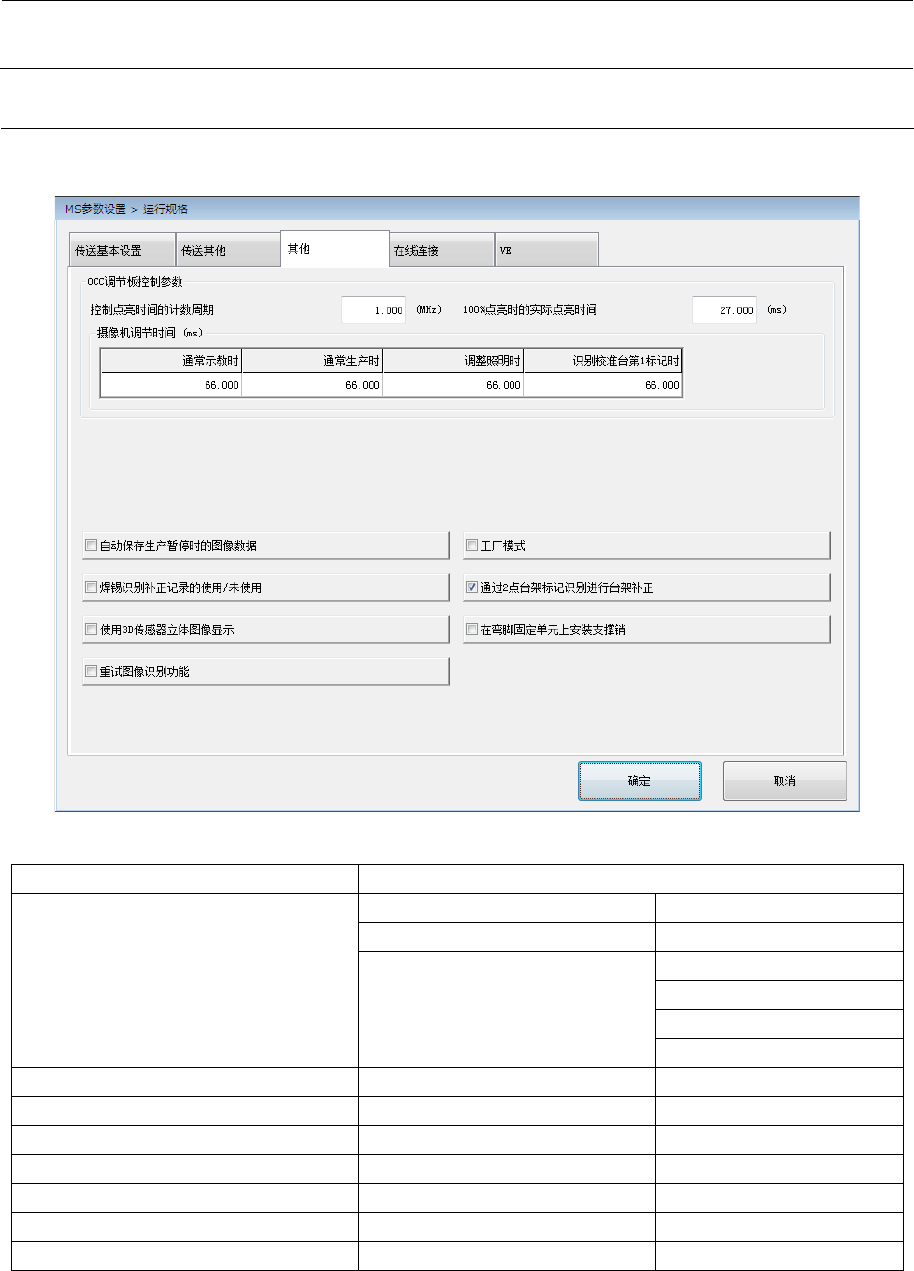 MS参数设置 > 运行规格

传送基本设置 传送其他 其他 在线连接 VE

OCC调节板控制参数

控制点亮时间的计数周期 1.000 (MHz) 100%点亮时的实际点亮时间 27.000 (ms)

摄像机调节时间 (ms)

| 通常示教时 | 通常生产时 | 调整照明时 | 识别校准台第1标记时 |
|---|---|---|---|
| 66.000 | 66.000 | 66.000 | 66.000 |

☐ 自动保存生产暂停时的图像数据

☐ 焊锡识别补正记录的使用/未使用

☐ 使用3D传感器立体图像显示

☐ 重试图像识别功能

☐ 工厂模式

☑ 通过2点台架标记识别进行台架补正

☐ 在弯脚固定单元上安装支撑销

确定 取消